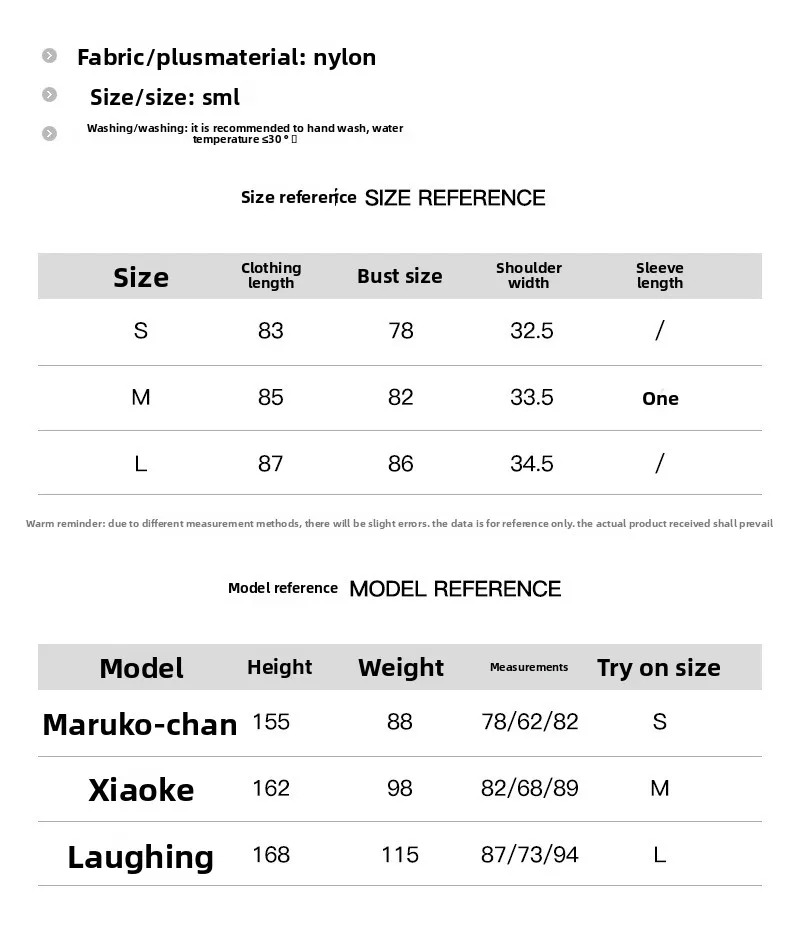 Fabric/plusmaterial: nylon

Size/size: sml

Washing/washing: it is recommended to hand wash, water temperature ≤30 ° 

Size reference SIZE REFERENCE

| Size | Clothing length | Bust size | Shoulder width | Sleeve length |
|---|---|---|---|---|
| S | 83 | 78 | 32.5 | / |
| M | 85 | 82 | 33.5 | One |
| L | 87 | 86 | 34.5 | / |

Warm reminder: due to different measurement methods, there will be slight errors. the data is for reference only. the actual product received shall prevail

Model reference MODEL REFERENCE

| Model | Height | Weight | Measurements | Try on size |
|---|---|---|---|---|
| Maruko-chan | 155 | 88 | 78/62/82 | S |
| Xiaoke | 162 | 98 | 82/68/89 | M |
| Laughing | 168 | 115 | 87/73/94 | L |